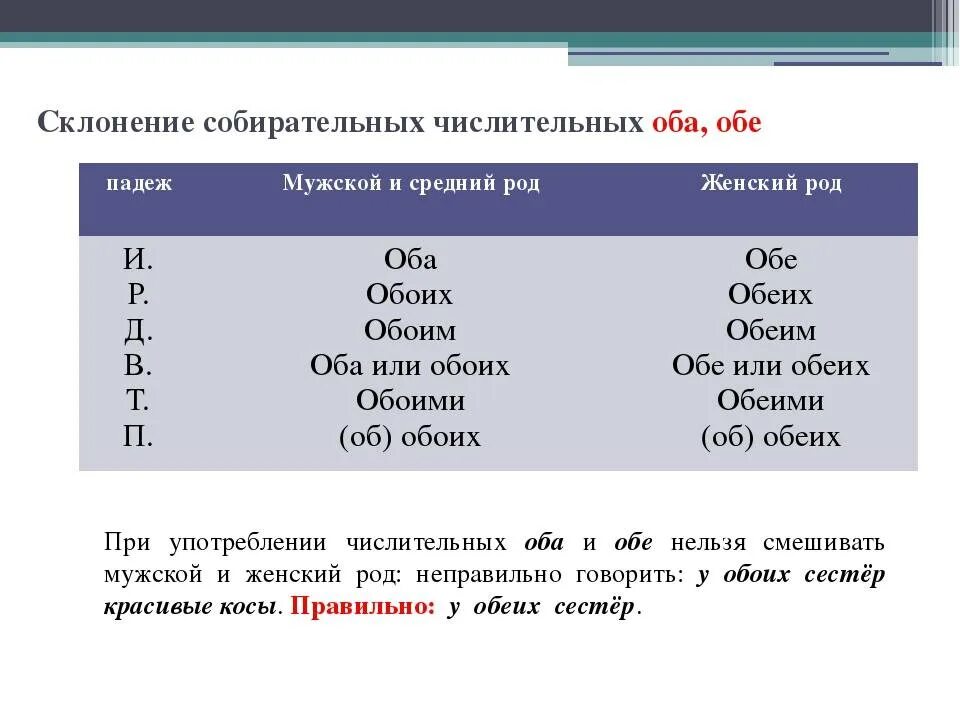 Склонение собирательных числительных оба, обе

| падеж | Мужской и средний род | Женский род |
|---|---|---|
| И. | Оба | Обе |
| Р. | Обоих | Обеих |
| Д. | Обоим | Обеим |
| В. | Оба или обоих | Обе или обеих |
| Т. | Обоими | Обеими |
| П. | (об) обоих | (об) обеих |

При употреблении числительных оба и обе нельзя смешивать мужской и женский род: неправильно говорить: у обоих сестёр красивые косы. Правильно: у обеих сестёр.